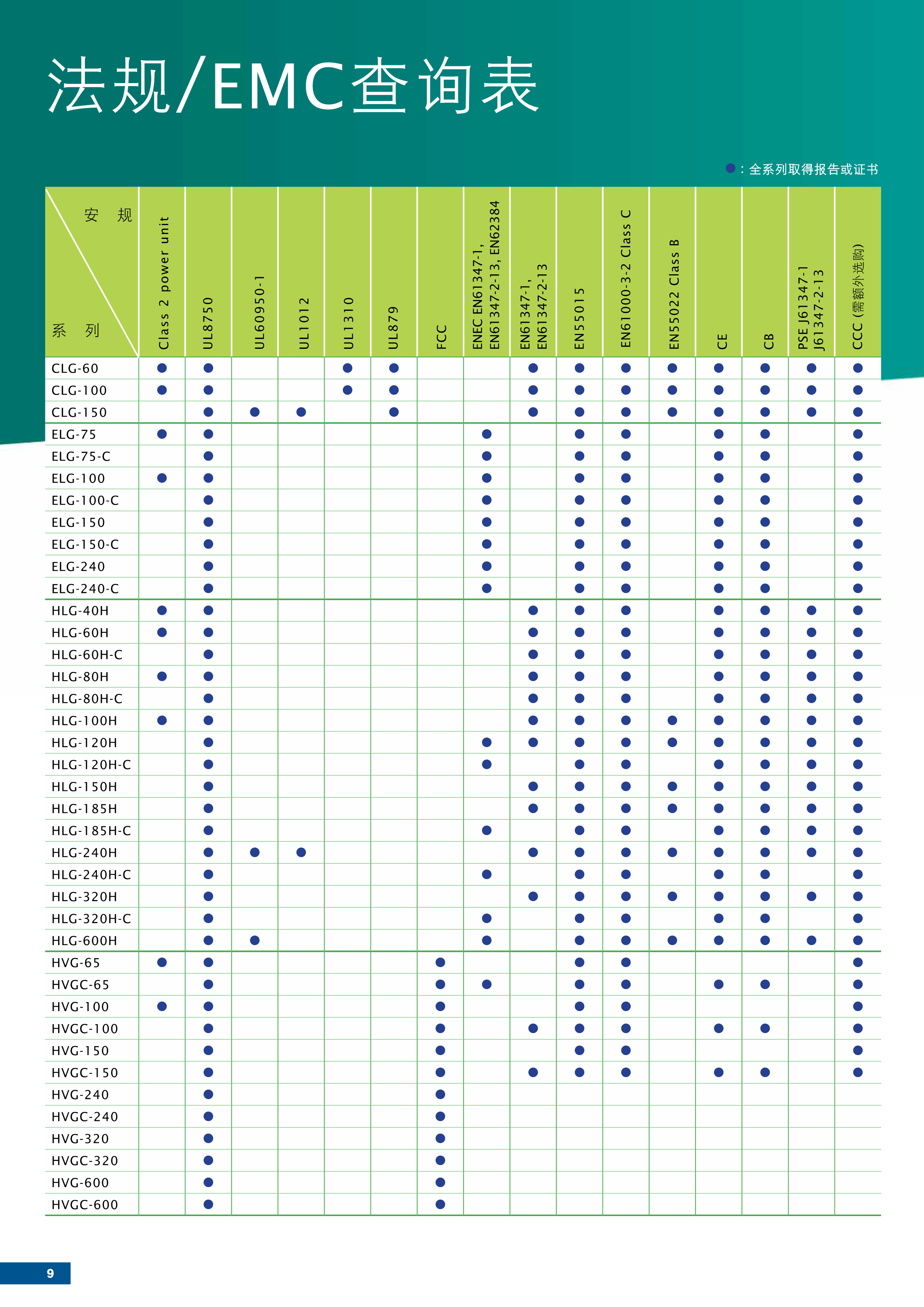 法规/EMC查询表

●：全系列取得报告或证书

| 安 规 / 系 列 | Class 2 power unit | UL8750 | UL60950-1 | UL1012 | UL1310 | UL879 | FCC | ENEC EN61347-1, EN61347-2-13, EN62384 | EN61347-1, EN61347-2-13 | EN55015 | EN61000-3-2 Class C | EN55022 Class B | CE | CB | PSE J61347-1 J61347-2-13 | CCC (需额外选购) |
|---|---|---|---|---|---|---|---|---|---|---|---|---|---|---|---|---|
| CLG-60 | ● | ● | | | ● | ● | | | ● | ● | ● | ● | ● | ● | ● | ● |
| CLG-100 | ● | ● | | | ● | ● | | | ● | ● | ● | ● | ● | ● | ● | ● |
| CLG-150 | | ● | ● | ● | | ● | | | ● | ● | ● | ● | ● | ● | ● | ● |
| ELG-75 | ● | ● | | | | | | ● | | ● | ● | | ● | ● | | ● |
| ELG-75-C | | ● | | | | | | ● | | ● | ● | | ● | ● | | ● |
| ELG-100 | ● | ● | | | | | | ● | | ● | ● | | ● | ● | | ● |
| ELG-100-C | | ● | | | | | | ● | | ● | ● | | ● | ● | | ● |
| ELG-150 | | ● | | | | | | ● | | ● | ● | | ● | ● | | ● |
| ELG-150-C | | ● | | | | | | ● | | ● | ● | | ● | ● | | ● |
| ELG-240 | | ● | | | | | | ● | | ● | ● | | ● | ● | | ● |
| ELG-240-C | | ● | | | | | | ● | | ● | ● | | ● | ● | | ● |
| HLG-40H | ● | ● | | | | | | | ● | ● | ● | | ● | ● | ● | ● |
| HLG-60H | ● | ● | | | | | | | ● | ● | ● | | ● | ● | ● | ● |
| HLG-60H-C | | ● | | | | | | | ● | ● | ● | | ● | ● | ● | ● |
| HLG-80H | ● | ● | | | | | | | ● | ● | ● | | ● | ● | ● | ● |
| HLG-80H-C | | ● | | | | | | | ● | ● | ● | | ● | ● | ● | ● |
| HLG-100H | ● | ● | | | | | | | ● | ● | ● | ● | ● | ● | ● | ● |
| HLG-120H | | ● | | | | | | ● | ● | ● | ● | ● | ● | ● | ● | ● |
| HLG-120H-C | | ● | | | | | | ● | | ● | ● | | ● | ● | ● | ● |
| HLG-150H | | ● | | | | | | | ● | ● | ● | ● | ● | ● | ● | ● |
| HLG-185H | | ● | | | | | | | ● | ● | ● | ● | ● | ● | ● | ● |
| HLG-185H-C | | ● | | | | | | ● | | ● | ● | | ● | ● | ● | ● |
| HLG-240H | | ● | ● | ● | | | | | ● | ● | ● | ● | ● | ● | ● | ● |
| HLG-240H-C | | ● | | | | | | ● | | ● | ● | | ● | ● | | ● |
| HLG-320H | | ● | | | | | | | ● | ● | ● | ● | ● | ● | ● | ● |
| HLG-320H-C | | ● | | | | | | ● | | ● | ● | | ● | ● | | ● |
| HLG-600H | | ● | ● | | | | | ● | | ● | ● | ● | ● | ● | ● | ● |
| HVG-65 | ● | ● | | | | | ● | | | ● | ● | | | | | ● |
| HVGC-65 | | ● | | | | | ● | ● | | ● | ● | | ● | ● | | ● |
| HVG-100 | ● | ● | | | | | ● | | | ● | ● | | | | | ● |
| HVGC-100 | | ● | | | | | ● | | ● | ● | ● | | ● | ● | | ● |
| HVG-150 | | ● | | | | | ● | | | ● | ● | | | | | ● |
| HVGC-150 | | ● | | | | | ● | | ● | ● | ● | | ● | ● | | ● |
| HVG-240 | | ● | | | | | ● | | | | | | | | | |
| HVGC-240 | | ● | | | | | ● | | | | | | | | | |
| HVG-320 | | ● | | | | | ● | | | | | | | | | |
| HVGC-320 | | ● | | | | | ● | | | | | | | | | |
| HVG-600 | | ● | | | | | ● | | | | | | | | | |
| HVGC-600 | | ● | | | | | ● | | | | | | | | | |

9